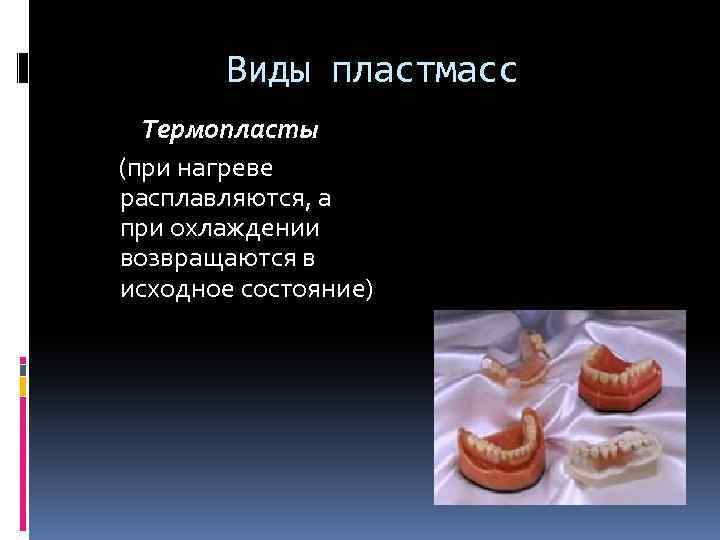 Виды пластмасс

Термопласты

(при нагреве расплавляются, а при охлаждении возвращаются в исходное состояние)